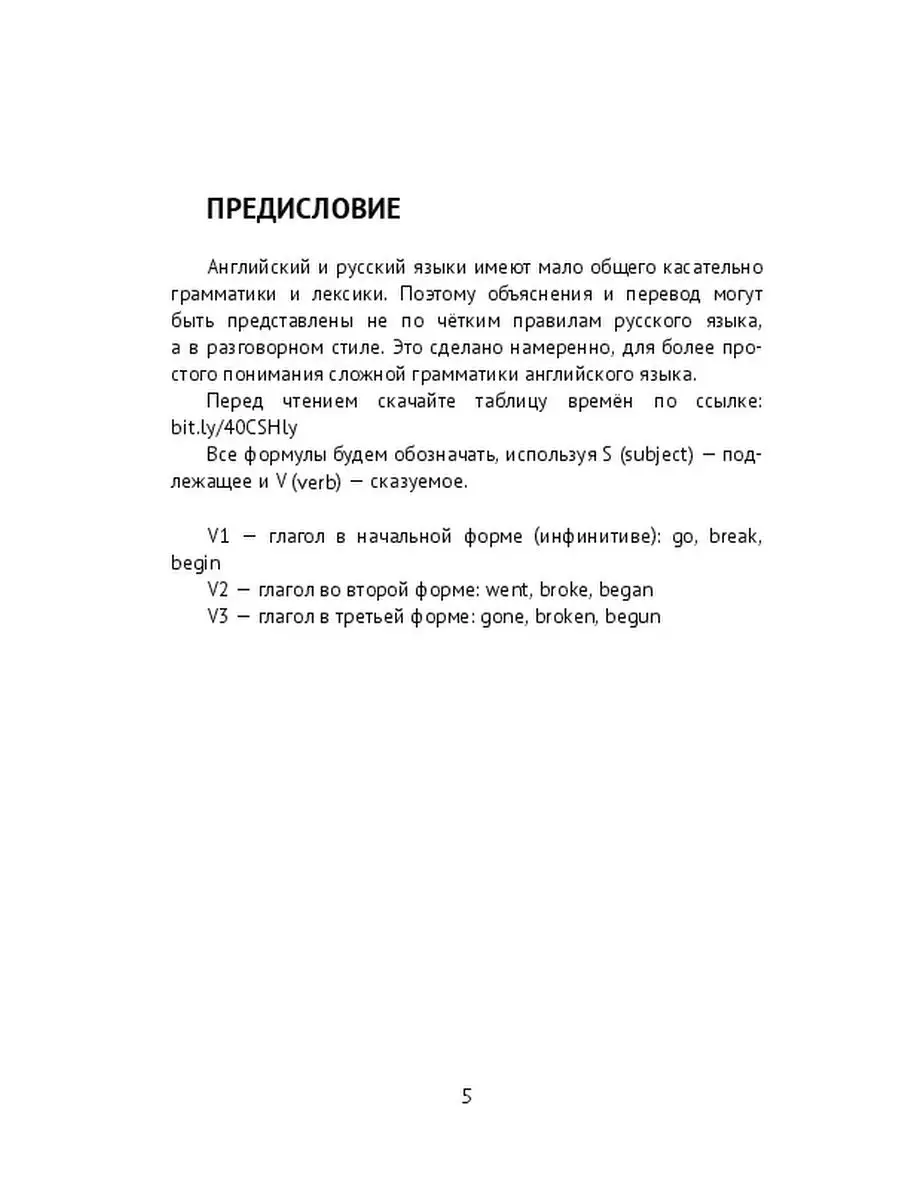 ПРЕДИСЛОВИЕ

Английский и русский языки имеют мало общего касательно грамматики и лексики. Поэтому объяснения и перевод могут быть представлены не по чётким правилам русского языка, а в разговорном стиле. Это сделано намеренно, для более простого понимания сложной грамматики английского языка.

Перед чтением скачайте таблицу времён по ссылке: bit.ly/40CSHly

Все формулы будем обозначать, используя S (subject) — подлежащее и V (verb) — сказуемое.

V1 — глагол в начальной форме (инфинитиве): go, break, begin

V2 — глагол во второй форме: went, broke, began

V3 — глагол в третьей форме: gone, broken, begun

5